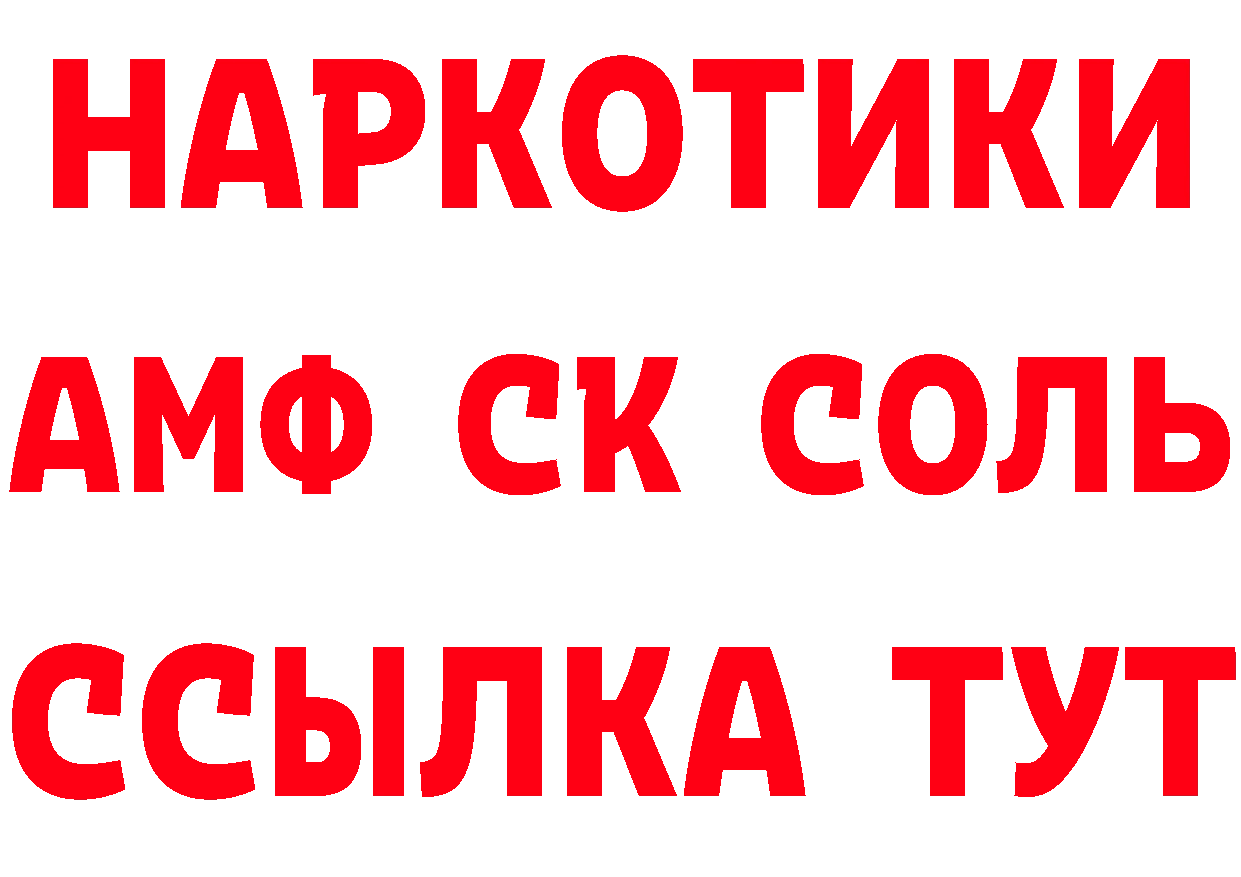 НАРКОТИКИ

АМФ СК СОЛЬ

ССЫЛКА ТУТ